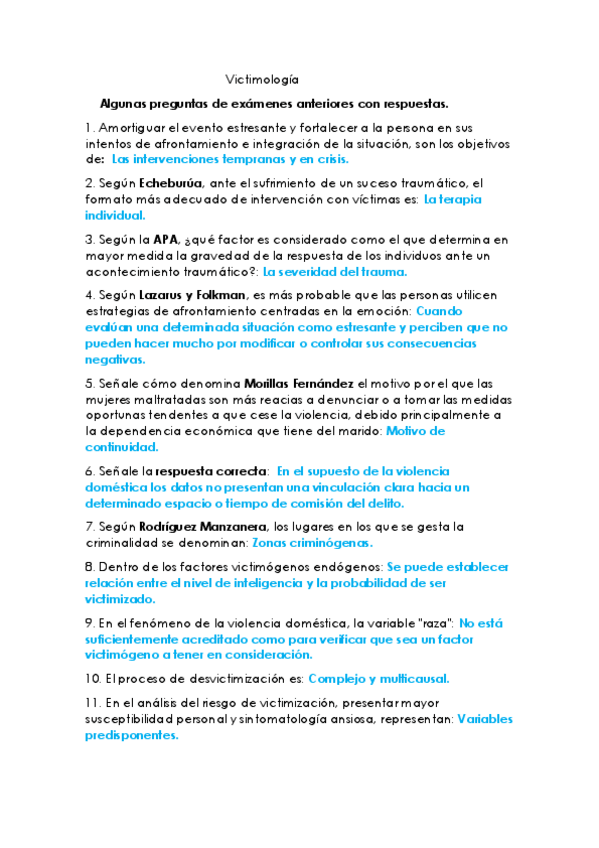 Victimología

Algunas preguntas de exámenes anteriores con respuestas.

1. Amortiguar el evento estresante y fortalecer a la persona en sus intentos de afrontamiento e integración de la situación, son los objetivos de: Las intervenciones tempranas y en crisis.

2. Según Echeburúa, ante el sufrimiento de un suceso traumático, el formato más adecuado de intervención con víctimas es: La terapia individual.

3. Según la APA, ¿qué factor es considerado como el que determina en mayor medida la gravedad de la respuesta de los individuos ante un acontecimiento traumático?: La severidad del trauma.

4. Según Lazarus y Folkman, es más probable que las personas utilicen estrategias de afrontamiento centradas en la emoción: Cuando evalúan una determinada situación como estresante y perciben que no pueden hacer mucho por modificar o controlar sus consecuencias negativas.

5. Señale cómo denomina Morillas Fernández el motivo por el que las mujeres maltratadas son más reacias a denunciar o a tomar las medidas oportunas tendentes a que cese la violencia, debido principalmente a la dependencia económica que tiene del marido: Motivo de continuidad.

6. Señale la respuesta correcta: En el supuesto de la violencia doméstica los datos no presentan una vinculación clara hacia un determinado espacio o tiempo de comisión del delito.

7. Según Rodríguez Manzanera, los lugares en los que se gesta la criminalidad se denominan: Zonas criminógenas.

8. Dentro de los factores victimógenos endógenos: Se puede establecer relación entre el nivel de inteligencia y la probabilidad de ser victimizado.

9. En el fenómeno de la violencia doméstica, la variable "raza": No está suficientemente acreditado como para verificar que sea un factor victimógeno a tener en consideración.

10. El proceso de desvictimización es: Complejo y multicausal.

11. En el análisis del riesgo de victimización, presentar mayor susceptibilidad personal y sintomatología ansiosa, representan: Variables predisponentes.